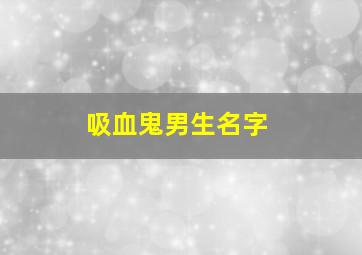 吸血鬼男生名字